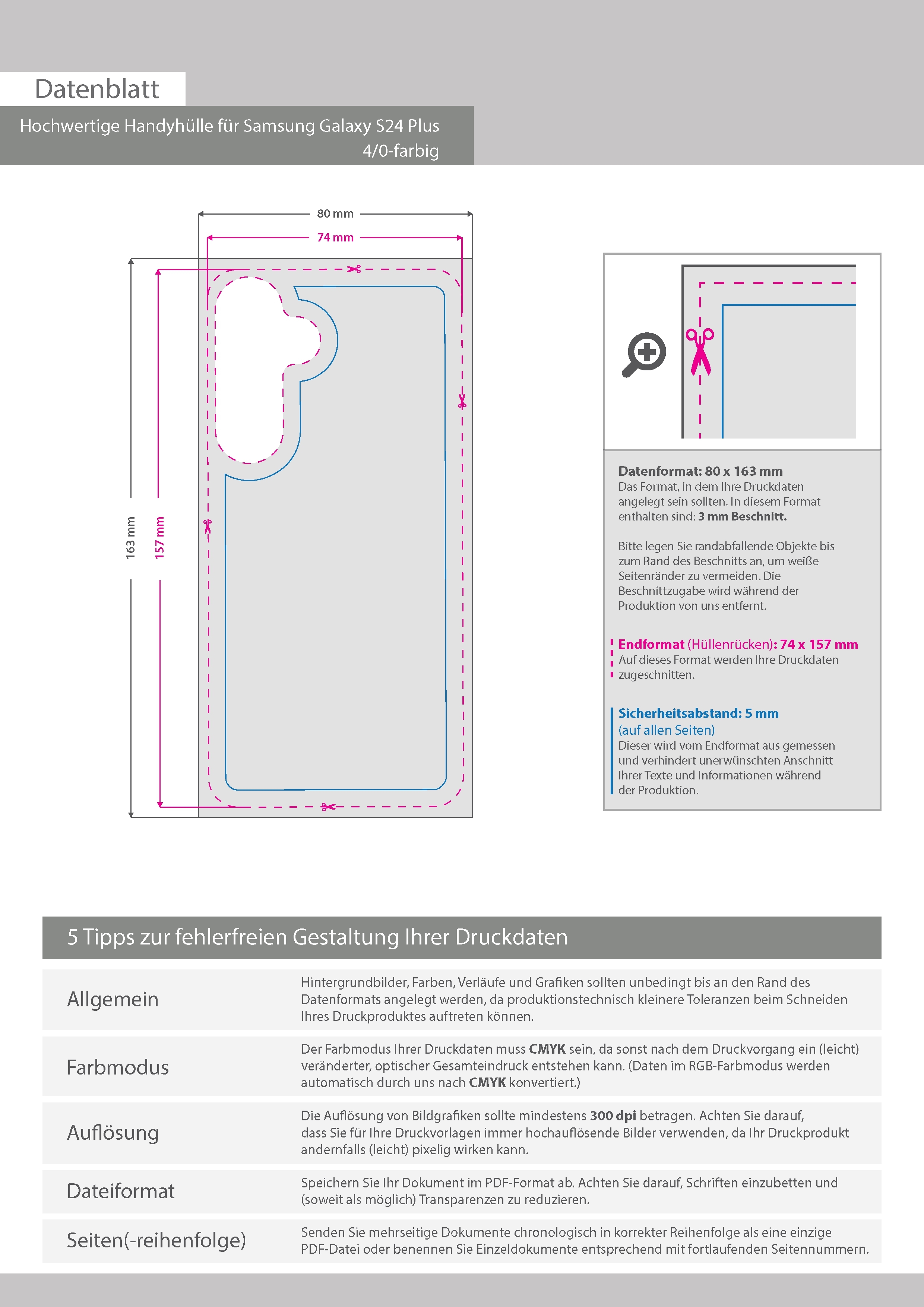 Datenblatt

Hochwertige Handyhülle für Samsung Galaxy S24 Plus
4/0-farbig

80 mm
74 mm
163 mm
157 mm

Datenformat: 80 x 163 mm
Das Format, in dem Ihre Druckdaten angelegt sein sollten. In diesem Format enthalten sind: 3 mm Beschnitt.

Bitte legen Sie randabfallende Objekte bis zum Rand des Beschnitts an, um weiße Seitenränder zu vermeiden. Die Beschnittzugabe wird während der Produktion von uns entfernt.

Endformat (Hüllenrücken): 74 x 157 mm
Auf dieses Format werden Ihre Druckdaten zugeschnitten.

Sicherheitsabstand: 5 mm
(auf allen Seiten)
Dieser wird vom Endformat aus gemessen und verhindert unerwünschten Anschnitt Ihrer Texte und Informationen während der Produktion.

5 Tipps zur fehlerfreien Gestaltung Ihrer Druckdaten

| Allgemein | Hintergrundbilder, Farben, Verläufe und Grafiken sollten unbedingt bis an den Rand des Datenformats angelegt werden, da produktionstechnisch kleinere Toleranzen beim Schneiden Ihres Druckproduktes auftreten können. |
|---|---|
| Farbmodus | Der Farbmodus Ihrer Druckdaten muss CMYK sein, da sonst nach dem Druckvorgang ein (leicht) veränderter, optischer Gesamteindruck entstehen kann. (Daten im RGB-Farbmodus werden automatisch durch uns nach CMYK konvertiert.) |
| Auflösung | Die Auflösung von Bildgrafiken sollte mindestens 300 dpi betragen. Achten Sie darauf, dass Sie für Ihre Druckvorlagen immer hochauflösende Bilder verwenden, da Ihr Druckprodukt andernfalls (leicht) pixelig wirken kann. |
| Dateiformat | Speichern Sie Ihr Dokument im PDF-Format ab. Achten Sie darauf, Schriften einzubetten und (soweit als möglich) Transparenzen zu reduzieren. |
| Seiten(-reihenfolge) | Senden Sie mehrseitige Dokumente chronologisch in korrekter Reihenfolge als eine einzige PDF-Datei oder benennen Sie Einzeldokumente entsprechend mit fortlaufenden Seitennummern. |